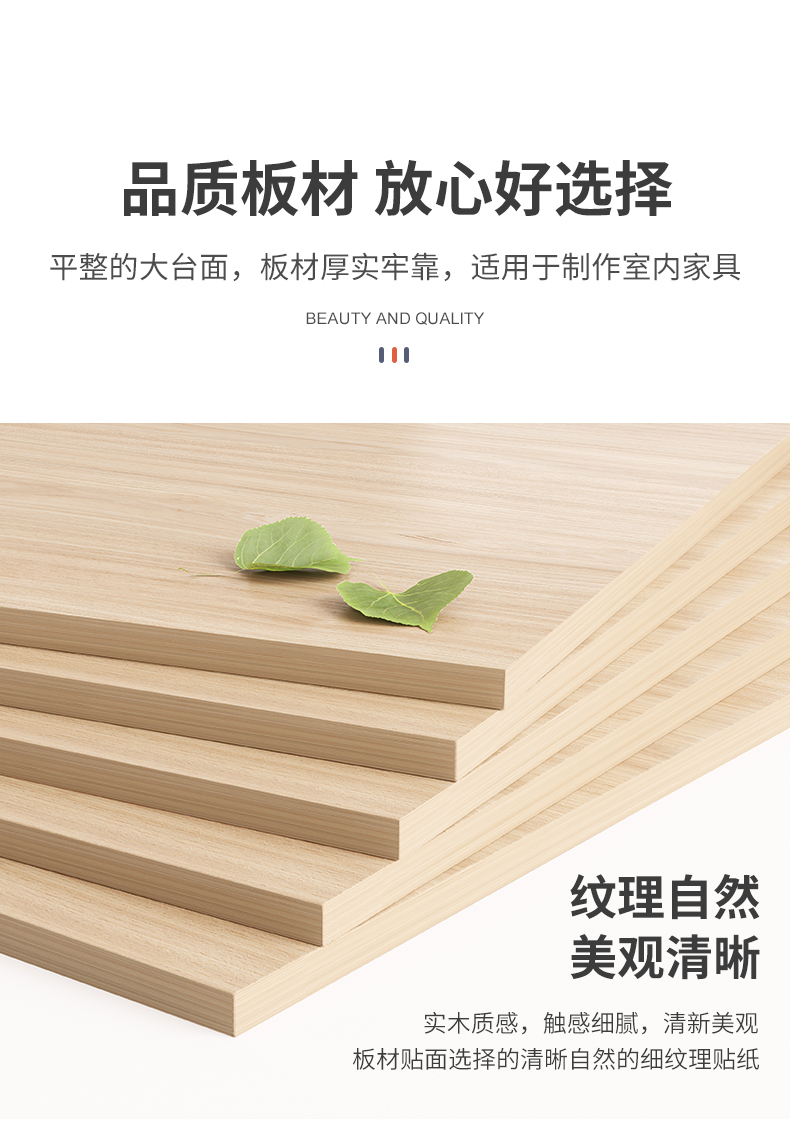 品质板材 放心好选择

平整的大台面，板材厚实牢靠，适用于制作室内家具

BEAUTY AND QUALITY

纹理自然
美观清晰

实木质感，触感细腻，清新美观
板材贴面选择的清晰自然的细纹理贴纸